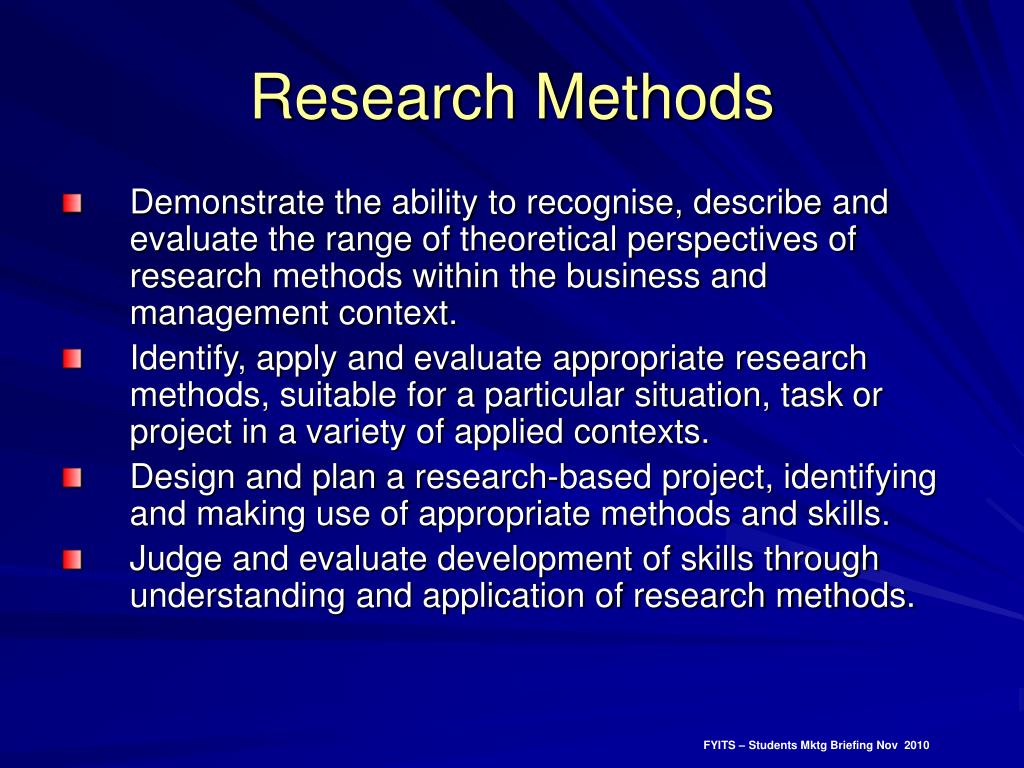 Research Methods

Demonstrate the ability to recognise, describe and evaluate the range of theoretical perspectives of research methods within the business and management context.

Identify, apply and evaluate appropriate research methods, suitable for a particular situation, task or project in a variety of applied contexts.

Design and plan a research-based project, identifying and making use of appropriate methods and skills.

Judge and evaluate development of skills through understanding and application of research methods.

FYITS – Students Mktg Briefing Nov 2010